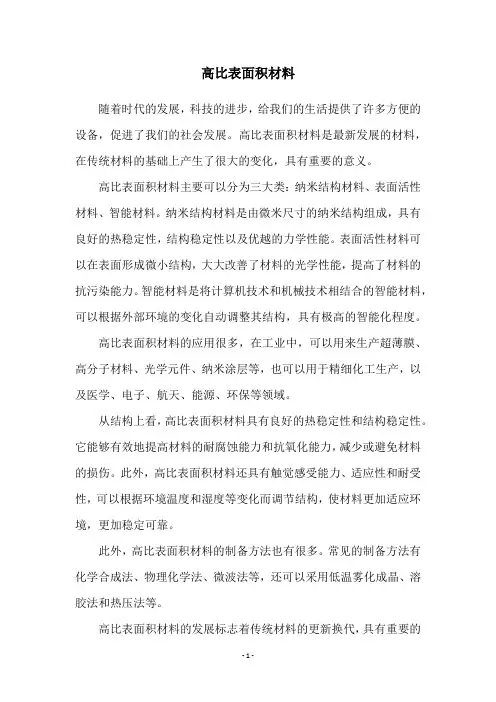 高比表面积材料

随着时代的发展，科技的进步，给我们的生活提供了许多方便的设备，促进了我们的社会发展。高比表面积材料是最新发展的材料，在传统材料的基础上产生了很大的变化，具有重要的意义。

高比表面积材料主要可以分为三大类：纳米结构材料、表面活性材料、智能材料。纳米结构材料是由微米尺寸的纳米结构组成，具有良好的热稳定性，结构稳定性以及优越的力学性能。表面活性材料可以在表面形成微小结构，大大改善了材料的光学性能，提高了材料的抗污染能力。智能材料是将计算机技术和机械技术相结合的智能材料，可以根据外部环境的变化自动调整其结构，具有极高的智能化程度。

高比表面积材料的应用很多，在工业中，可以用来生产超薄膜、高分子材料、光学元件、纳米涂层等，也可以用于精细化工生产，以及医学、电子、航天、能源、环保等领域。

从结构上看，高比表面积材料具有良好的热稳定性和结构稳定性。它能够有效地提高材料的耐腐蚀能力和抗氧化能力，减少或避免材料的损伤。此外，高比表面积材料还具有触觉感受能力、适应性和耐受性，可以根据环境温度和湿度等变化而调节结构，使材料更加适应环境，更加稳定可靠。

此外，高比表面积材料的制备方法也有很多。常见的制备方法有化学合成法、物理化学法、微波法等，还可以采用低温雾化成晶、溶胶法和热压法等。

高比表面积材料的发展标志着传统材料的更新换代，具有重要的

- 1 -